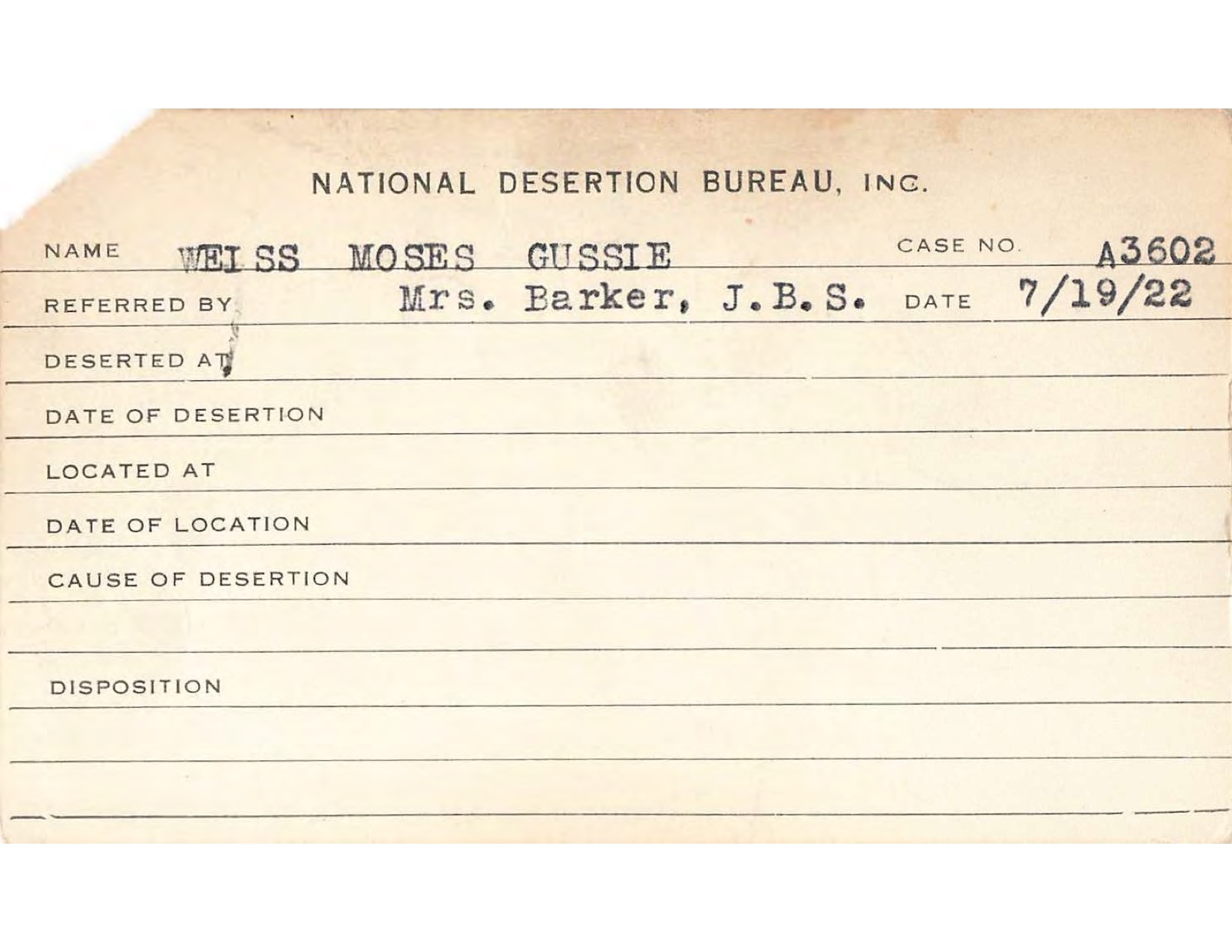 NATIONAL DESERTION BUREAU, INC.

NAME WEISS MOSES GUSSIE CASE NO. A3602

REFERRED BY Mrs. Barker, J.B.S. DATE 7/19/22

DESERTED AT

DATE OF DESERTION

LOCATED AT

DATE OF LOCATION

CAUSE OF DESERTION

DISPOSITION